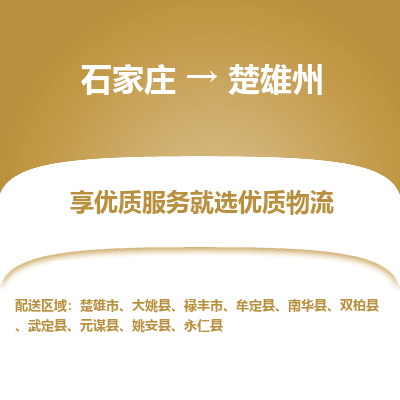 石家庄 → 楚雄州

享优质服务就选优质物流

配送区域：楚雄市、大姚县、禄丰市、牟定县、南华县、双柏县、武定县、元谋县、姚安县、永仁县